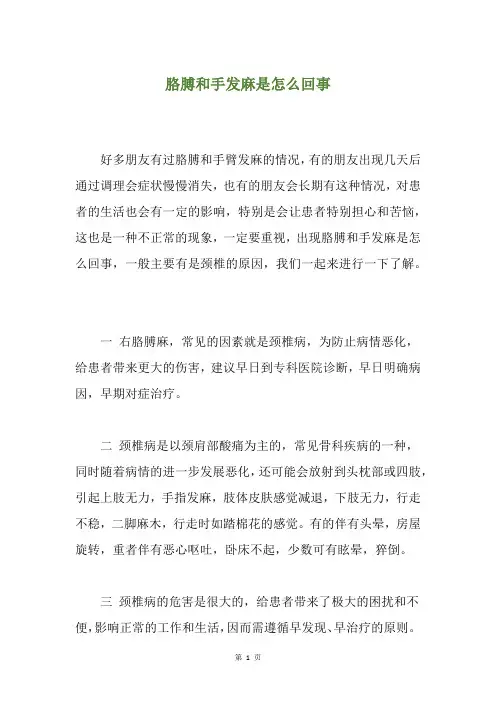 胳膊和手发麻是怎么回事

好多朋友有过胳膊和手臂发麻的情况，有的朋友出现几天后通过调理会症状慢慢消失，也有的朋友会长期有这种情况，对患者的生活也会有一定的影响，特别是会让患者特别担心和苦恼，这也是一种不正常的现象，一定要重视，出现胳膊和手发麻是怎么回事，一般主要有是颈椎的原因，我们一起来进行一下了解。

一 右胳膊麻，常见的因素就是颈椎病，为防止病情恶化，给患者带来更大的伤害，建议早日到专科医院诊断，早日明确病因，早期对症治疗。

二 颈椎病是以颈肩部酸痛为主的，常见骨科疾病的一种，同时随着病情的进一步发展恶化，还可能会放射到头枕部或四肢，引起上肢无力，手指发麻，肢体皮肤感觉减退，下肢无力，行走不稳，二脚麻木，行走时如踏棉花的感觉。有的伴有头晕，房屋旋转，重者伴有恶心呕吐，卧床不起，少数可有眩晕，猝倒。

三 颈椎病的危害是很大的，给患者带来了极大的困扰和不便，影响正常的工作和生活，因而需遵循早发现、早治疗的原则。

第 1 页